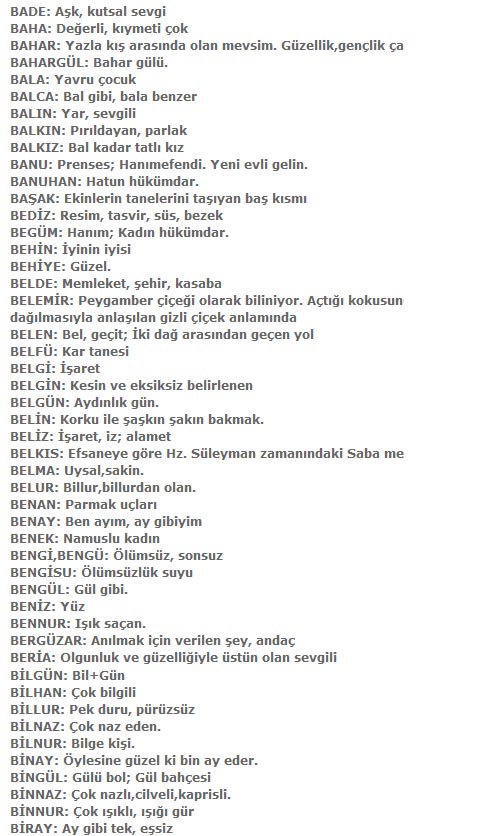 BADE: Aşk, kutsal sevgi
BAHA: Değerli, kıymeti çok
BAHAR: Yazla kış arasında olan mevsim. Güzellik,gençlik ça
BAHARGÜL: Bahar gülü.
BALA: Yavru çocuk
BALCA: Bal gibi, bala benzer
BALIN: Yar, sevgili
BALKIN: Pırıldayan, parlak
BALKIZ: Bal kadar tatlı kız
BANU: Prenses; Hanımefendi. Yeni evli gelin.
BANUHAN: Hatun hükümdar.
BAŞAK: Ekinlerin tanelerini taşıyan baş kısmı
BEDİZ: Resim, tasvir, süs, bezek
BEGÜM: Hanım; Kadın hükümdar.
BEHİN: İyinin iyisi
BEHİYE: Güzel.
BELDE: Memleket, şehir, kasaba
BELEMİR: Peygamber çiçeği olarak biliniyor. Açtığı kokusun dağılmasıyla anlaşılan gizli çiçek anlamında
BELEN: Bel, geçit; İki dağ arasından geçen yol
BELFÜ: Kar tanesi
BELGİ: İşaret
BELGİN: Kesin ve eksiksiz belirlenen
BELGÜN: Aydınlık gün.
BELİN: Korku ile şaşkın şakın bakmak.
BELİZ: İşaret, iz; alamet
BELKIS: Efsaneye göre Hz. Süleyman zamanındaki Saba me
BELMA: Uysal,sakin.
BELUR: Billur,billurdan olan.
BENAN: Parmak uçları
BENAY: Ben ayım, ay gibiyim
BENEK: Namuslu kadın
BENGİ,BENGÜ: Ölümsüz, sonsuz
BENGİSU: Ölümsüzlük suyu
BENGÜL: Gül gibi.
BENİZ: Yüz
BENNUR: Işık saçan.
BERGÜZAR: Anılmak için verilen şey, andaç
BERİA: Olgunluk ve güzelliğiyle üstün olan sevgili
BİLGÜN: Bil+Gün
BİLHAN: Çok bilgili
BİLLUR: Pek duru, pürüzsüz
BİLNAZ: Çok naz eden.
BİLNUR: Bilge kişi.
BİNAY: Öylesine güzel ki bin ay eder.
BİNGÜL: Gülü bol; Gül bahçesi
BİNNAZ: Çok nazlı,cilveli,kaprisli.
BİNNUR: Çok ışıklı, ışığı gür
BİRAY: Ay gibi tek, eşsiz